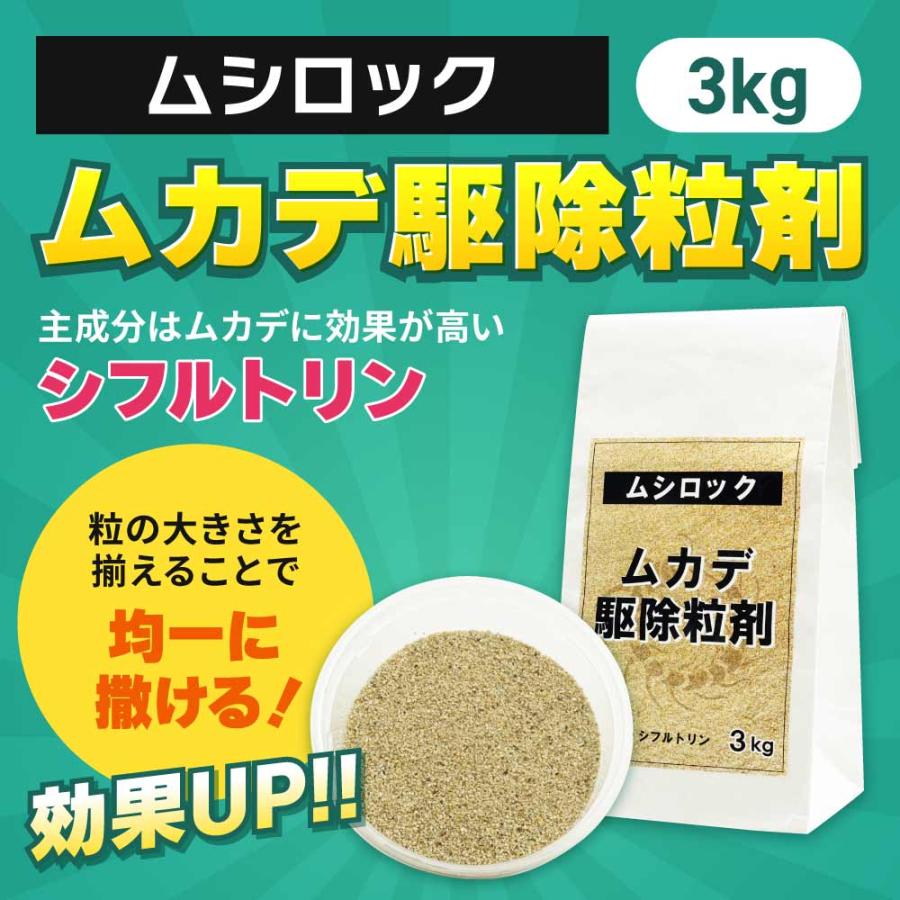 ムシロック

3kg

ムカデ駆除粒剤

主成分はムカデに効果が高い

シフルトリン

粒の大きさを揃えることで

均一に撒ける!

効果UP!!

ムシロック

ムカデ駆除粒剤

シフルトリン 3kg